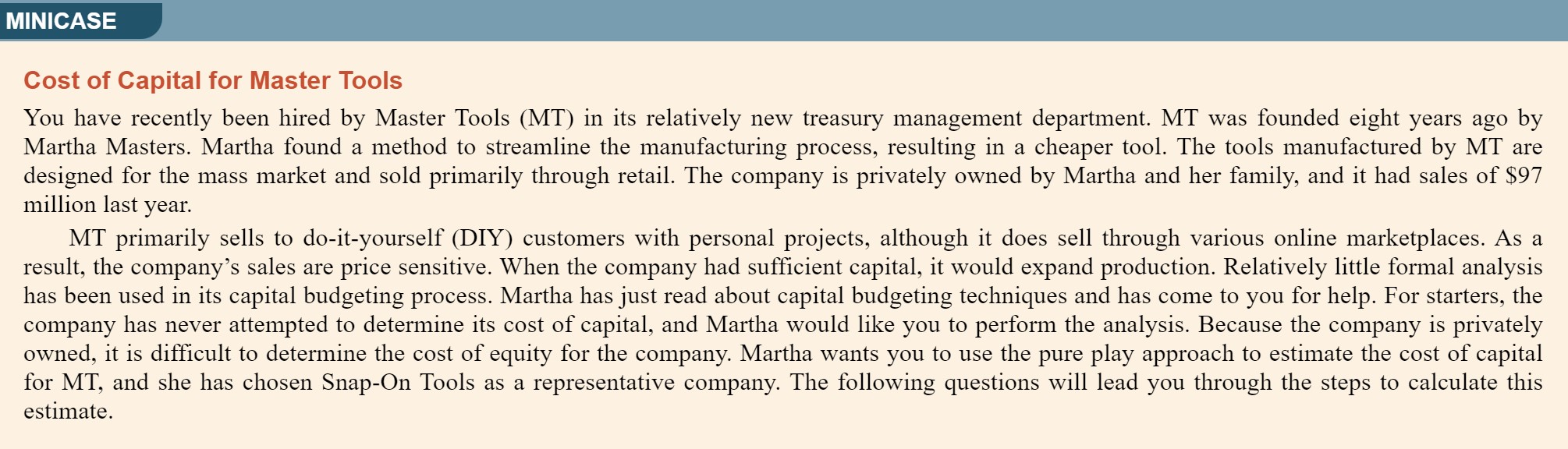 MINICASE

Cost of Capital for Master Tools

You have recently been hired by Master Tools (MT) in its relatively new treasury management department. MT was founded eight years ago by Martha Masters. Martha found a method to streamline the manufacturing process, resulting in a cheaper tool. The tools manufactured by MT are designed for the mass market and sold primarily through retail. The company is privately owned by Martha and her family, and it had sales of \$97 million last year.

MT primarily sells to do-it-yourself (DIY) customers with personal projects, although it does sell through various online marketplaces. As a result, the company's sales are price sensitive. When the company had sufficient capital, it would expand production. Relatively little formal analysis has been used in its capital budgeting process. Martha has just read about capital budgeting techniques and has come to you for help. For starters, the company has never attempted to determine its cost of capital, and Martha would like you to perform the analysis. Because the company is privately owned, it is difficult to determine the cost of equity for the company. Martha wants you to use the pure play approach to estimate the cost of capital for MT, and she has chosen Snap-On Tools as a representative company. The following questions will lead you through the steps to calculate this estimate.